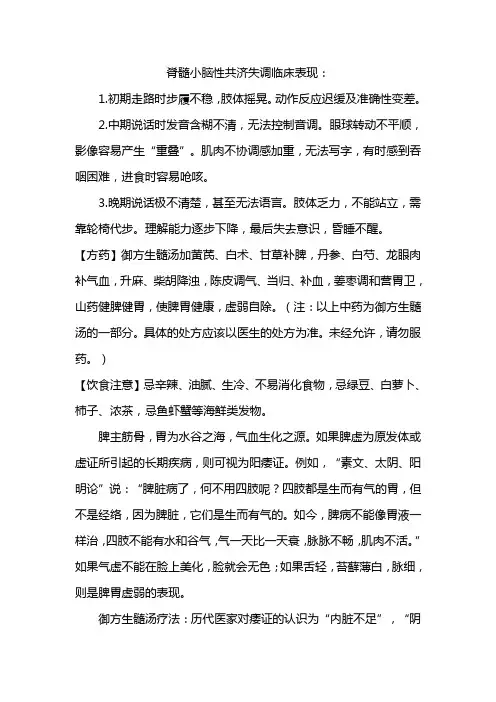 脊髓小脑性共济失调临床表现：

1.初期走路时步履不稳，肢体摇晃。动作反应迟缓及准确性变差。

2.中期说话时发音含糊不清，无法控制音调。眼球转动不平顺，影像容易产生“重叠”。肌肉不协调感加重，无法写字，有时感到吞咽困难，进食时容易呛咳。

3.晚期说话极不清楚，甚至无法语言。肢体乏力，不能站立，需靠轮椅代步。理解能力逐步下降，最后失去意识，昏睡不醒。

【方药】御方生髓汤加黄芪、白术、甘草补脾，丹参、白芍、龙眼肉补气血，升麻、柴胡降浊，陈皮调气、当归、补血，姜枣调和营胃卫，山药健脾健胃，使脾胃健康，虚弱自除。（注：以上中药为御方生髓汤的一部分。具体的处方应该以医生的处方为准。未经允许，请勿服药。）

【饮食注意】忌辛辣、油腻、生冷、不易消化食物，忌绿豆、白萝卜、柿子、浓茶，忌鱼虾蟹等海鲜类发物。

脾主筋骨，胃为水谷之海，气血生化之源。如果脾虚为原发体或虚证所引起的长期疾病，则可视为阳痿证。例如，“素文、太阴、阳明论”说：“脾脏病了，何不用四肢呢？四肢都是生而有气的胃，但不是经络，因为脾脏，它们是生而有气的。如今，脾病不能像胃液一样治，四肢不能有水和谷气，气一天比一天衰，脉脉不畅，肌肉不活。”如果气虚不能在脸上美化，脸就会无色；如果舌轻，苔藓薄白，脉细，则是脾胃虚弱的表现。

御方生髓汤疗法：历代医家对痿证的认识为“内脏不足”，“阴